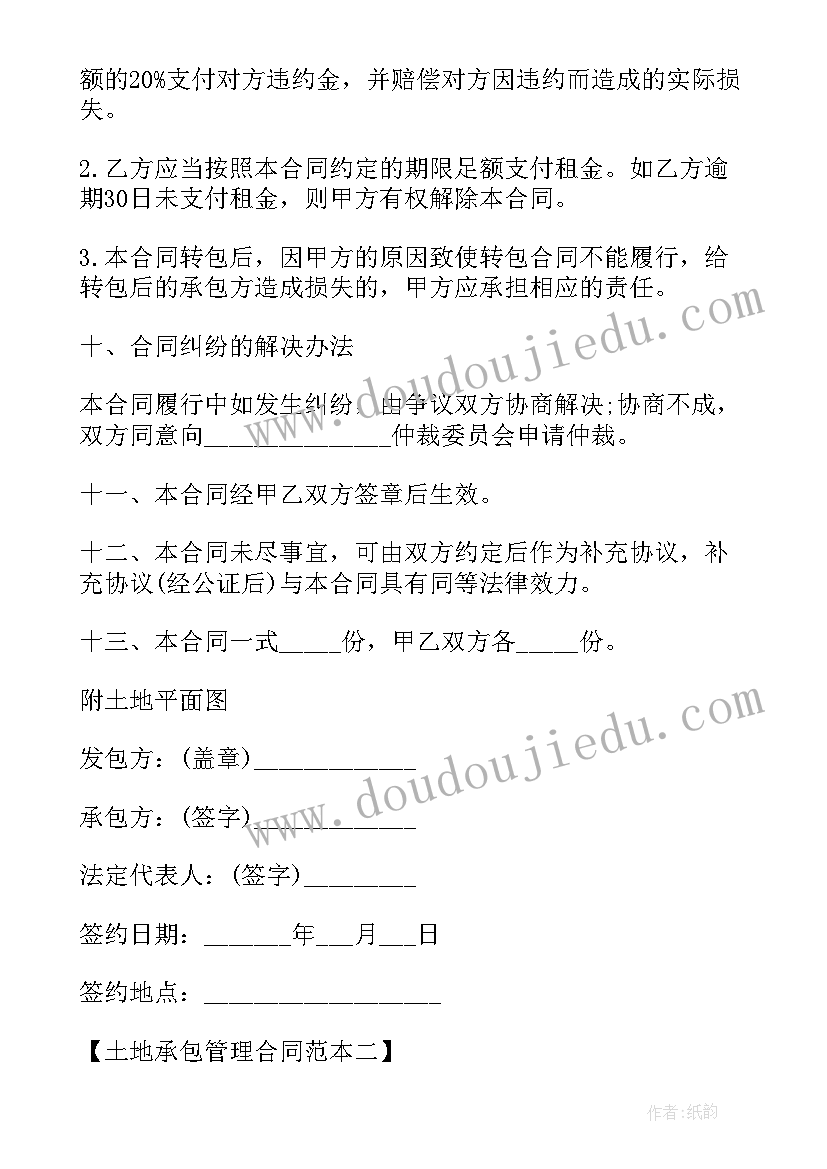 额的20%支付对方违约金，并赔偿对方因违约而造成的实际损失。

2.乙方应当按照本合同约定的期限足额支付租金。如乙方逾期30日未支付租金，则甲方有权解除本合同。

3.本合同转包后，因甲方的原因致使转包合同不能履行，给转包后的承包方造成损失的，甲方应承担相应的责任。

十、合同纠纷的解决办法

本合同履行中如发生纠纷，由争议双方协商解决;协商不成，双方同意向______________仲裁委员会申请仲裁。

十一、本合同经甲乙双方签章后生效。

十二、本合同未尽事宜，可由双方约定后作为补充协议，补充协议(经公证后)与本合同具有同等法律效力。

十三、本合同一式_____份，甲乙双方各_____份。

附土地平面图

发包方：(盖章)____________

承包方：(签字)____________

法定代表人：(签字)________

签约日期：______年___月___日

签约地点：_________________

【土地承包管理合同范本二】

www.doudoujiedu.com

www.doudoujiedu.com

作者:纸韵